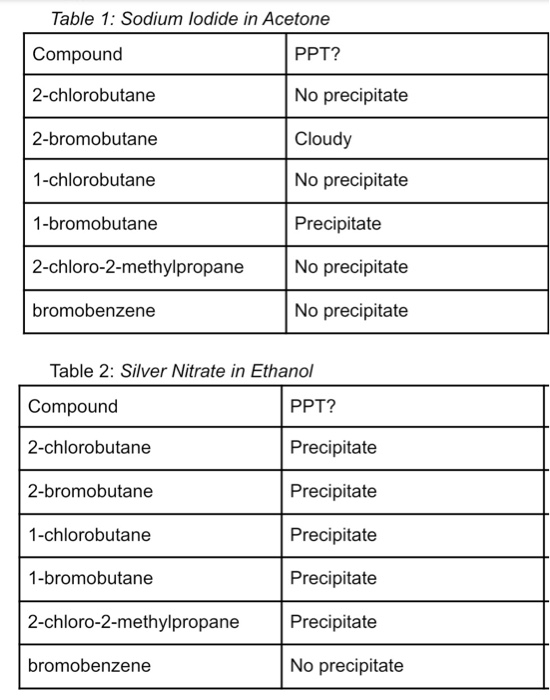 Table 1: Sodium Iodide in Acetone

| Compound | PPT? |
|---|---|
| 2-chlorobutane | No precipitate |
| 2-bromobutane | Cloudy |
| 1-chlorobutane | No precipitate |
| 1-bromobutane | Precipitate |
| 2-chloro-2-methylpropane | No precipitate |
| bromobenzene | No precipitate |

Table 2: Silver Nitrate in Ethanol

| Compound | PPT? |
|---|---|
| 2-chlorobutane | Precipitate |
| 2-bromobutane | Precipitate |
| 1-chlorobutane | Precipitate |
| 1-bromobutane | Precipitate |
| 2-chloro-2-methylpropane | Precipitate |
| bromobenzene | No precipitate |